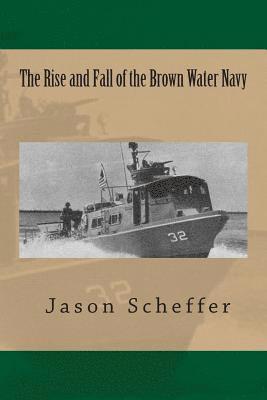 The Rise and Fall of the Brown Water Navy

32

Jason Scheffer